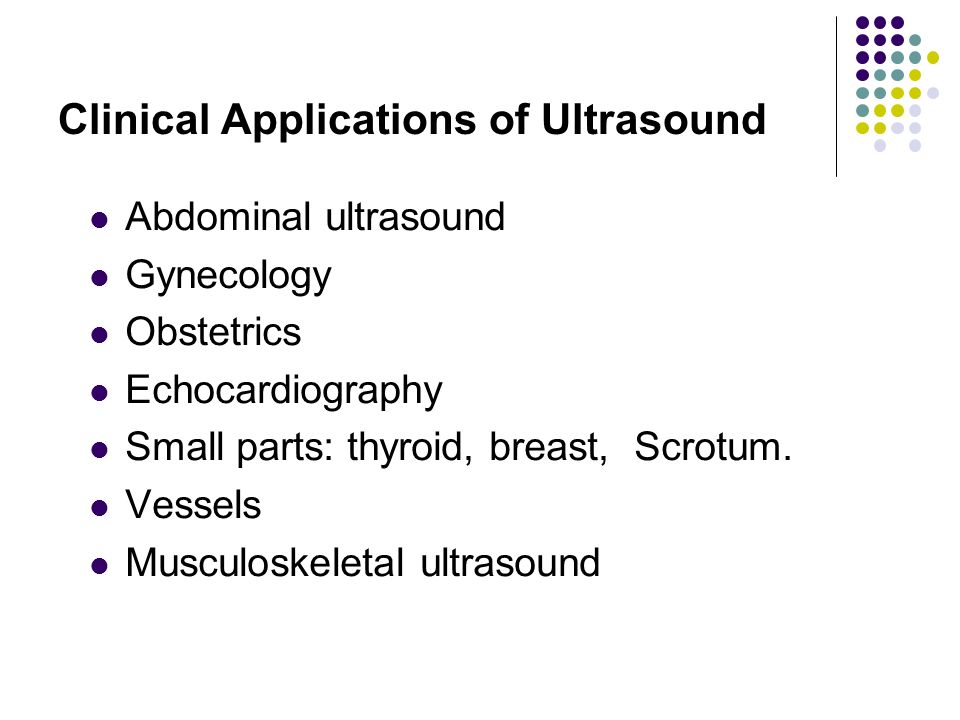 Clinical Applications of Ultrasound

- Abdominal ultrasound
- Gynecology
- Obstetrics
- Echocardiography
- Small parts: thyroid, breast, Scrotum.
- Vessels
- Musculoskeletal ultrasound